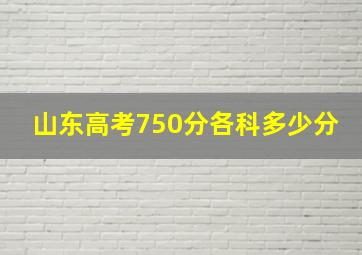 山东高考750分各科多少分